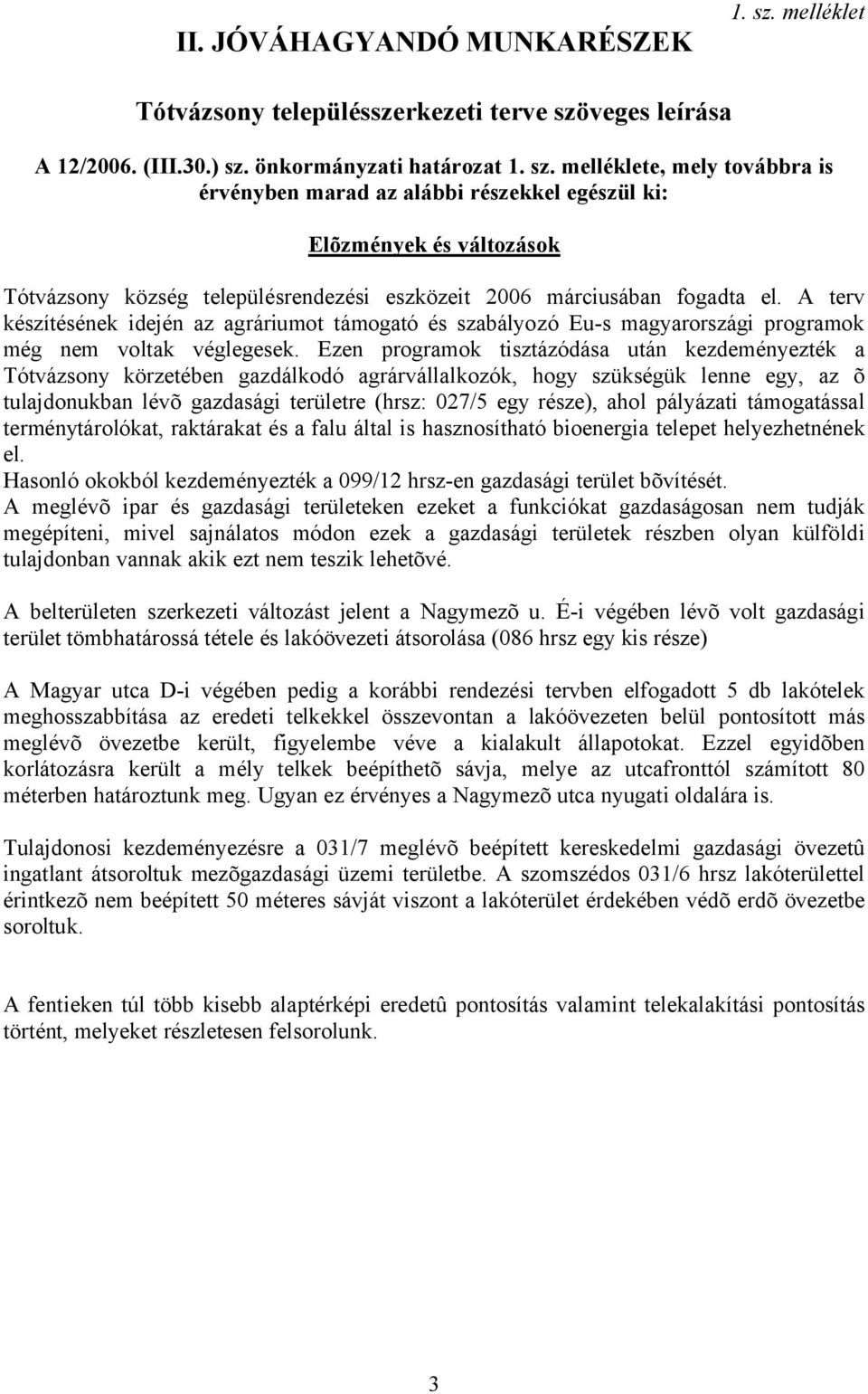 II. JÓVÁHAGYANDÓ MUNKARÉSZEK

1. sz. melléklet

Tótvázsony településszerkezeti terve szöveges leírása

A 12/2006. (III.30.) sz. önkormányzati határozat 1. sz. melléklete, mely továbbra is érvényben marad az alábbi részekkel egészül ki:

Elõzmények és változások

Tótvázsony község településrendezési eszközeit 2006 márciusában fogadta el. A terv készítésének idején az agráriumot támogató és szabályozó Eu-s magyarországi programok még nem voltak véglegesek. Ezen programok tisztázódása után kezdeményezték a Tótvázsony körzetében gazdálkodó agrárvállalkozók, hogy szükségük lenne egy, az õ tulajdonukban lévõ gazdasági területre (hrsz: 027/5 egy része), ahol pályázati támogatással terménytárolókat, raktárakat és a falu által is hasznosítható bioenergia telepet helyezhetnének el.
Hasonló okokból kezdeményezték a 099/12 hrsz-en gazdasági terület bõvítését.
A meglévõ ipar és gazdasági területeken ezeket a funkciókat gazdaságosan nem tudják megépíteni, mivel sajnálatos módon ezek a gazdasági területek részben olyan külföldi tulajdonban vannak akik ezt nem teszik lehetõvé.

A belterületen szerkezeti változást jelent a Nagymezõ u. É-i végében lévõ volt gazdasági terület tömbhatárossá tétele és lakóövezeti átsorolása (086 hrsz egy kis része)

A Magyar utca D-i végében pedig a korábbi rendezési tervben elfogadott 5 db lakótelek meghosszabbítása az eredeti telkekkel összevontan a lakóövezeten belül pontosított más meglévõ övezetbe került, figyelembe véve a kialakult állapotokat. Ezzel egyidõben korlátozásra került a mély telkek beépíthetõ sávja, melye az utcafronttól számított 80 méterben határoztunk meg. Ugyan ez érvényes a Nagymezõ utca nyugati oldalára is.

Tulajdonosi kezdeményezésre a 031/7 meglévõ beépített kereskedelmi gazdasági övezetû ingatlant átsoroltuk mezõgazdasági üzemi területbe. A szomszédos 031/6 hrsz lakóterülettel érintkezõ nem beépített 50 méteres sávját viszont a lakóterület érdekében védõ erdõ övezetbe soroltuk.

A fentieken túl több kisebb alaptérképi eredetû pontosítás valamint telekalakítási pontosítás történt, melyeket részletesen felsorolunk.

3